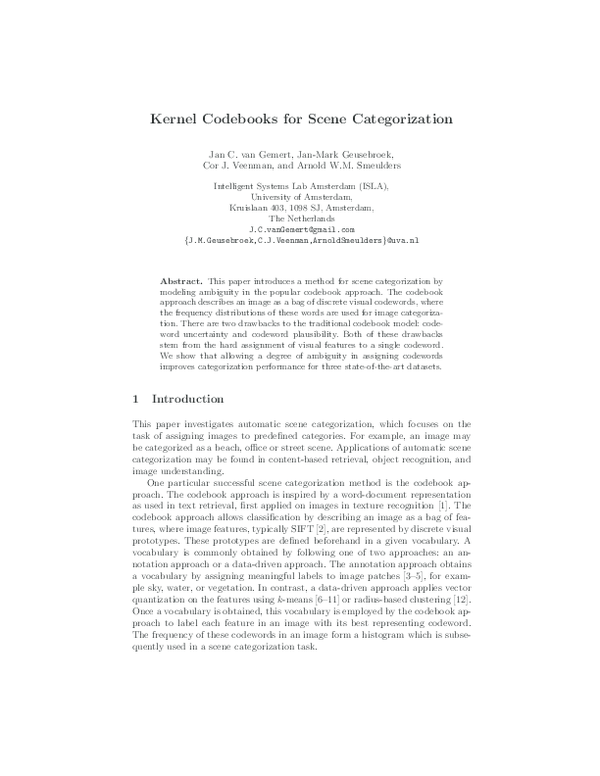 Kernel Codebooks for Scene Categorization

Jan C. van Gemert, Jan-Mark Geusebroek,
Cor J. Veenman, and Arnold W.M. Smeulders

Intelligent Systems Lab Amsterdam (ISLA),
University of Amsterdam,
Kruislaan 403, 1098 SJ, Amsterdam,
The Netherlands
J.C.vanGemert@gmail.com
{J.M.Geusebroek,C.J.Veenman,ArnoldSmeulders}@uva.nl

Abstract. This paper introduces a method for scene categorization by modeling ambiguity in the popular codebook approach. The codebook approach describes an image as a bag of discrete visual codewords, where the frequency distributions of these words are used for image categorization. There are two drawbacks to the traditional codebook model: codeword uncertainty and codeword plausibility. Both of these drawbacks stem from the hard assignment of visual features to a single codeword. We show that allowing a degree of ambiguity in assigning codewords improves categorization performance for three state-of-the-art datasets.

1 Introduction

This paper investigates automatic scene categorization, which focuses on the task of assigning images to predefined categories. For example, an image may be categorized as a beach, office or street scene. Applications of automatic scene categorization may be found in content-based retrieval, object recognition, and image understanding.

One particular successful scene categorization method is the codebook approach. The codebook approach is inspired by a word-document representation as used in text retrieval, first applied on images in texture recognition [1]. The codebook approach allows classification by describing an image as a bag of features, where image features, typically SIFT [2], are represented by discrete visual prototypes. These prototypes are defined beforehand in a given vocabulary. A vocabulary is commonly obtained by following one of two approaches: an annotation approach or a data-driven approach. The annotation approach obtains a vocabulary by assigning meaningful labels to image patches [3–5], for example sky, water, or vegetation. In contrast, a data-driven approach applies vector quantization on the features using k-means [6–11] or radius-based clustering [12]. Once a vocabulary is obtained, this vocabulary is employed by the codebook approach to label each feature in an image with its best representing codeword. The frequency of these codewords in an image form a histogram which is subsequently used in a scene categorization task.